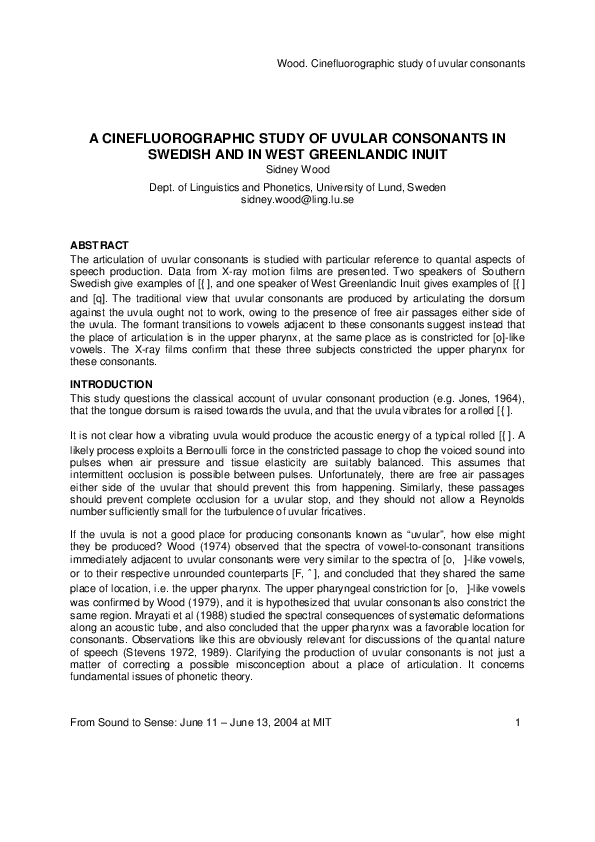 Wood. Cinefluorographic study of uvular consonants

A CINEFLUOROGRAPHIC STUDY OF UVULAR CONSONANTS IN SWEDISH AND IN WEST GREENLANDIC INUIT
Sidney Wood
Dept. of Linguistics and Phonetics, University of Lund, Sweden
sidney.wood@ling.lu.se

ABSTRACT
The articulation of uvular consonants is studied with particular reference to quantal aspects of speech production. Data from X-ray motion films are presented. Two speakers of Southern Swedish give examples of [{ ], and one speaker of West Greenlandic Inuit gives examples of [{ ] and [q]. The traditional view that uvular consonants are produced by articulating the dorsum against the uvula ought not to work, owing to the presence of free air passages either side of the uvula. The formant transitions to vowels adjacent to these consonants suggest instead that the place of articulation is in the upper pharynx, at the same place as is constricted for [o]-like vowels. The X-ray films confirm that these three subjects constricted the upper pharynx for these consonants.

INTRODUCTION
This study questions the classical account of uvular consonant production (e.g. Jones, 1964), that the tongue dorsum is raised towards the uvula, and that the uvula vibrates for a rolled [{ ].

It is not clear how a vibrating uvula would produce the acoustic energy of a typical rolled [{ ]. A likely process exploits a Bernoulli force in the constricted passage to chop the voiced sound into pulses when air pressure and tissue elasticity are suitably balanced. This assumes that intermittent occlusion is possible between pulses. Unfortunately, there are free air passages either side of the uvular that should prevent this from happening. Similarly, these passages should prevent complete occlusion for a uvular stop, and they should not allow a Reynolds number sufficiently small for the turbulence of uvular fricatives.

If the uvula is not a good place for producing consonants known as “uvular”, how else might they be produced? Wood (1974) observed that the spectra of vowel-to-consonant transitions immediately adjacent to uvular consonants were very similar to the spectra of [o, ]-like vowels, or to their respective unrounded counterparts [F, ˆ ], and concluded that they shared the same place of location, i.e. the upper pharynx. The upper pharyngeal constriction for [o, ]-like vowels was confirmed by Wood (1979), and it is hypothesized that uvular consonants also constrict the same region. Mrayati et al (1988) studied the spectral consequences of systematic deformations along an acoustic tube, and also concluded that the upper pharynx was a favorable location for consonants. Observations like this are obviously relevant for discussions of the quantal nature of speech (Stevens 1972, 1989). Clarifying the production of uvular consonants is not just a matter of correcting a possible misconception about a place of articulation. It concerns fundamental issues of phonetic theory.

From Sound to Sense: June 11 – June 13, 2004 at MIT 1